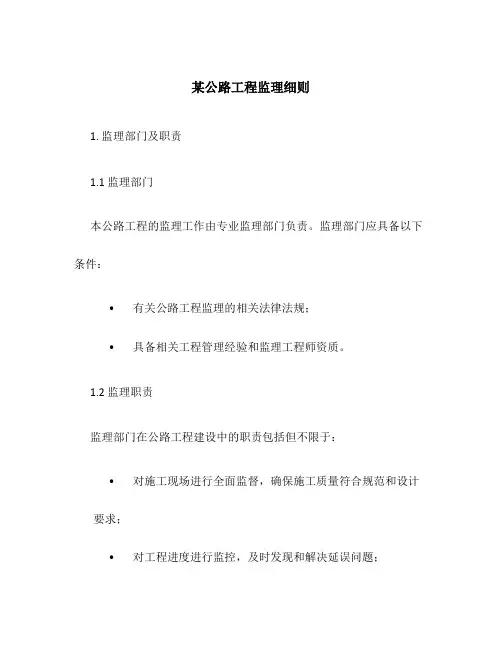 某公路工程监理细则

1. 监理部门及职责

1.1 监理部门

本公路工程的监理工作由专业监理部门负责。监理部门应具备以下条件：

• 有关公路工程监理的相关法律法规；

• 具备相关工程管理经验和监理工程师资质。

1.2 监理职责

监理部门在公路工程建设中的职责包括但不限于：

• 对施工现场进行全面监督，确保施工质量符合规范和设计要求；

• 对工程进度进行监控，及时发现和解决延误问题；